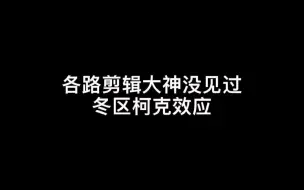 各路剪辑大神没见过
冬区柯克效应